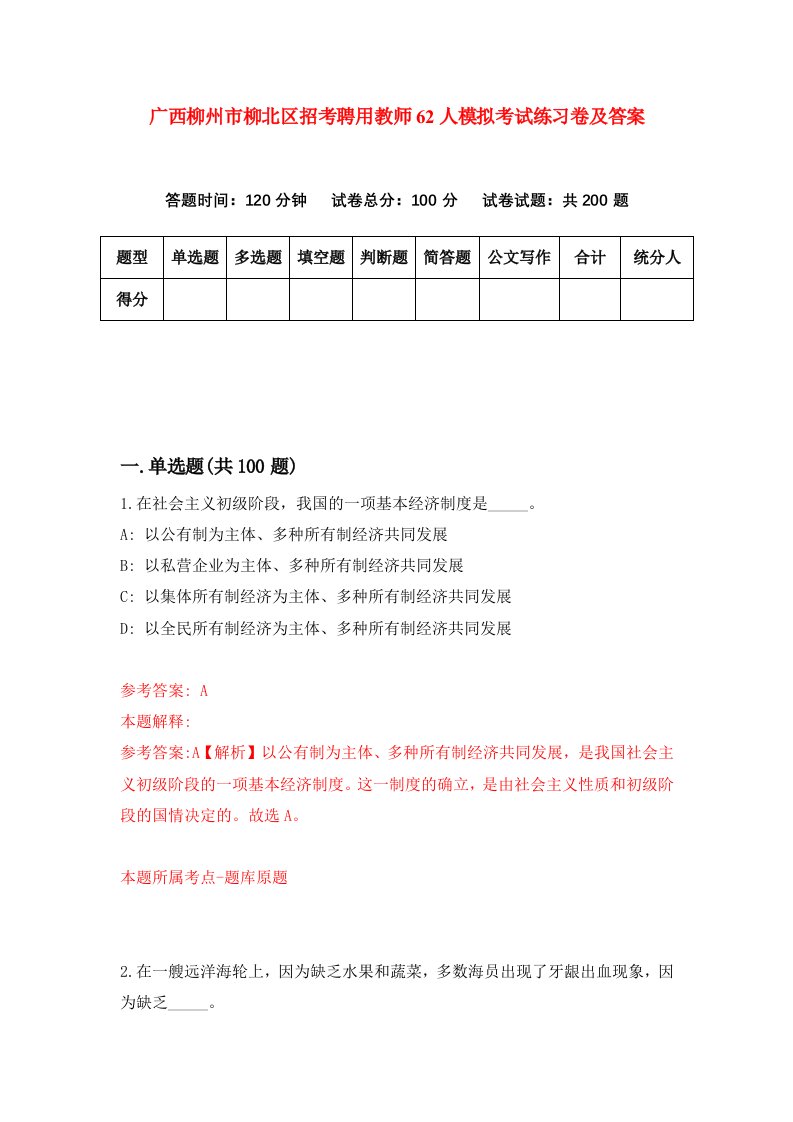 广西柳州市柳北区招考聘用教师62人模拟考试练习卷及答案

答题时间：120分钟　试卷总分：100分　试卷试题：共200题

| 题型 | 单选题 | 多选题 | 填空题 | 判断题 | 简答题 | 公文写作 | 合计 | 统分人 |
|---|---|---|---|---|---|---|---|---|
| 得分 | | | | | | | | |

一.单选题(共100题)

1.在社会主义初级阶段，我国的一项基本经济制度是_____。

A: 以公有制为主体、多种所有制经济共同发展

B: 以私营企业为主体、多种所有制经济共同发展

C: 以集体所有制经济为主体、多种所有制经济共同发展

D: 以全民所有制经济为主体、多种所有制经济共同发展

参考答案: A

本题解释:

参考答案:A【解析】以公有制为主体、多种所有制经济共同发展，是我国社会主义初级阶段的一项基本经济制度。这一制度的确立，是由社会主义性质和初级阶段的国情决定的。故选A。

本题所属考点-题库原题

2.在一艘远洋海轮上，因为缺乏水果和蔬菜，多数海员出现了牙龈出血现象，因为缺乏_____。